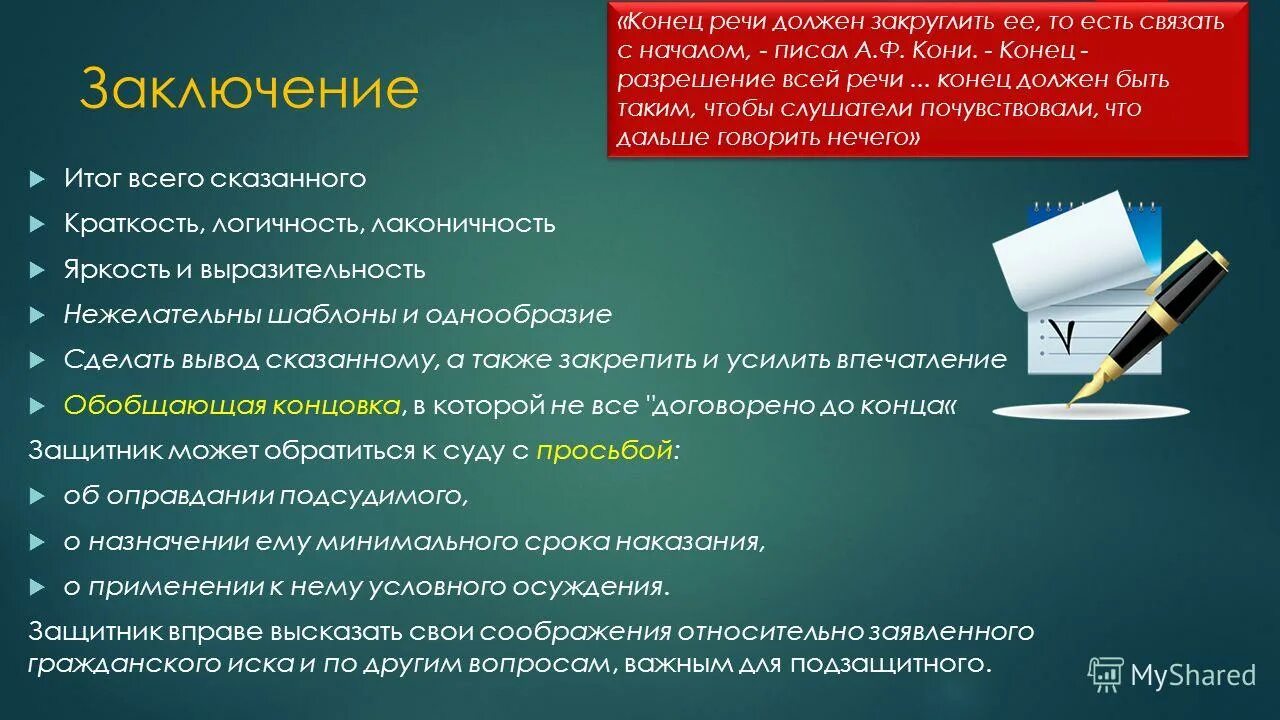 Заключение

«Конец речи должен закруглить ее, то есть связать с началом, - писал А.Ф. Кони. - Конец - разрешение всей речи ... конец должен быть таким, чтобы слушатели почувствовали, что дальше говорить нечего»

Итог всего сказанного

Краткость, логичность, лаконичность

Яркость и выразительность

Нежелательны шаблоны и однообразие

Сделать вывод сказанному, а также закрепить и усилить впечатление

Обобщающая концовка, в которой не все "договорено до конца«

Защитник может обратиться к суду с просьбой:

об оправдании подсудимого,

о назначении ему минимального срока наказания,

о применении к нему условного осуждения.

Защитник вправе высказать свои соображения относительно заявленного гражданского иска и по другим вопросам, важным для подзащитного.

MyShared